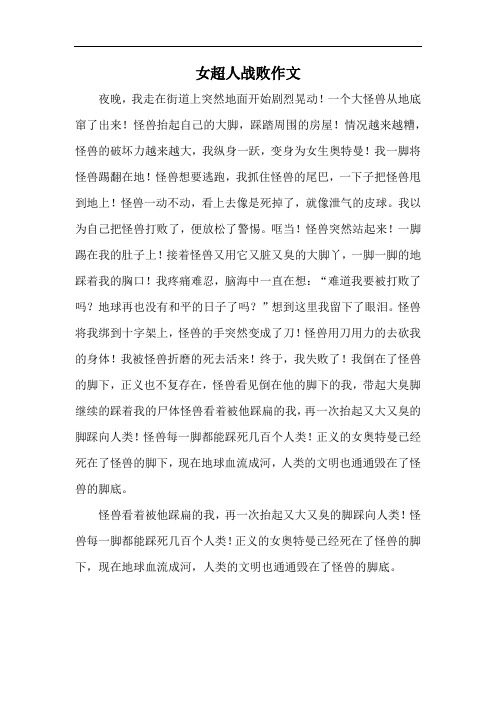 女超人战败作文

夜晚，我走在街道上突然地面开始剧烈晃动！一个大怪兽从地底窜了出来！怪兽抬起自己的大脚，踩踏周围的房屋！情况越来越糟，怪兽的破坏力越来越大，我纵身一跃，变身为女生奥特曼！我一脚将怪兽踢翻在地！怪兽想要逃跑，我抓住怪兽的尾巴，一下子把怪兽甩到地上！怪兽一动不动，看上去像是死掉了，就像泄气的皮球。我以为自己把怪兽打败了，便放松了警惕。哐当！怪兽突然站起来！一脚踢在我的肚子上！接着怪兽又用它又脏又臭的大脚丫，一脚一脚的地踩着我的胸口！我疼痛难忍，脑海中一直在想：“难道我要被打败了吗？地球再也没有和平的日子了吗？”想到这里我留下了眼泪。怪兽将我绑到十字架上，怪兽的手突然变成了刀！怪兽用刀用力的去砍我的身体！我被怪兽折磨的死去活来！终于，我失败了！我倒在了怪兽的脚下，正义也不复存在，怪兽看见倒在他的脚下的我，带起大臭脚继续的踩着我的尸体怪兽看着被他踩扁的我，再一次抬起又大又臭的脚踩向人类！怪兽每一脚都能踩死几百个人类！正义的女奥特曼已经死在了怪兽的脚下，现在地球血流成河，人类的文明也通通毁在了怪兽的脚底。

怪兽看着被他踩扁的我，再一次抬起又大又臭的脚踩向人类！怪兽每一脚都能踩死几百个人类！正义的女奥特曼已经死在了怪兽的脚下，现在地球血流成河，人类的文明也通通毁在了怪兽的脚底。